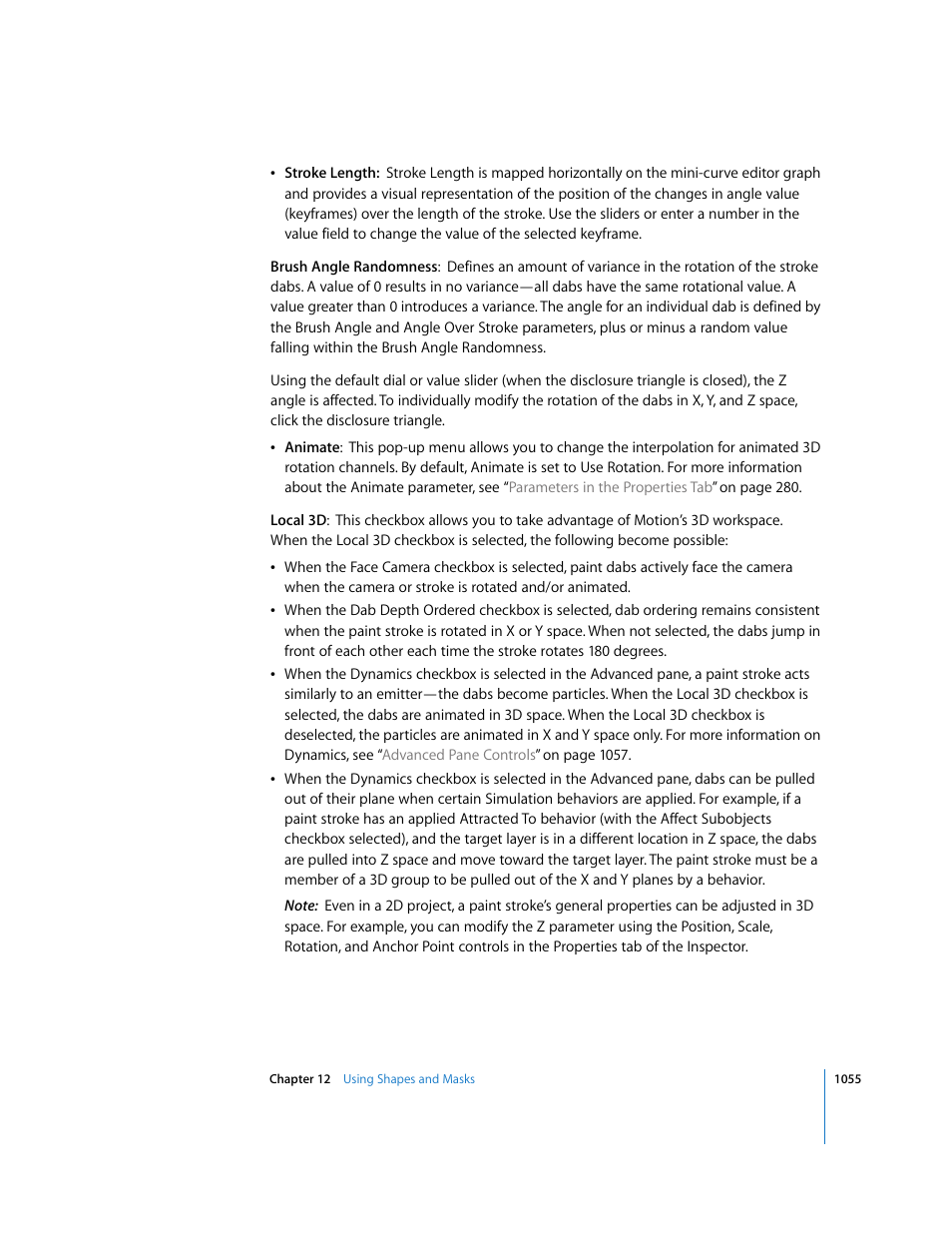 • Stroke Length: Stroke Length is mapped horizontally on the mini-curve editor graph and provides a visual representation of the position of the changes in angle value (keyframes) over the length of the stroke. Use the sliders or enter a number in the value field to change the value of the selected keyframe.

Brush Angle Randomness: Defines an amount of variance in the rotation of the stroke dabs. A value of 0 results in no variance—all dabs have the same rotational value. A value greater than 0 introduces a variance. The angle for an individual dab is defined by the Brush Angle and Angle Over Stroke parameters, plus or minus a random value falling within the Brush Angle Randomness.

Using the default dial or value slider (when the disclosure triangle is closed), the Z angle is affected. To individually modify the rotation of the dabs in X, Y, and Z space, click the disclosure triangle.

• Animate: This pop-up menu allows you to change the interpolation for animated 3D rotation channels. By default, Animate is set to Use Rotation. For more information about the Animate parameter, see "Parameters in the Properties Tab" on page 280.

Local 3D: This checkbox allows you to take advantage of Motion's 3D workspace. When the Local 3D checkbox is selected, the following become possible:

• When the Face Camera checkbox is selected, paint dabs actively face the camera when the camera or stroke is rotated and/or animated.

• When the Dab Depth Ordered checkbox is selected, dab ordering remains consistent when the paint stroke is rotated in X or Y space. When not selected, the dabs jump in front of each other each time the stroke rotates 180 degrees.

• When the Dynamics checkbox is selected in the Advanced pane, a paint stroke acts similarly to an emitter—the dabs become particles. When the Local 3D checkbox is selected, the dabs are animated in 3D space. When the Local 3D checkbox is deselected, the particles are animated in X and Y space only. For more information on Dynamics, see "Advanced Pane Controls" on page 1057.

• When the Dynamics checkbox is selected in the Advanced pane, dabs can be pulled out of their plane when certain Simulation behaviors are applied. For example, if a paint stroke has an applied Attracted To behavior (with the Affect Subobjects checkbox selected), and the target layer is in a different location in Z space, the dabs are pulled into Z space and move toward the target layer. The paint stroke must be a member of a 3D group to be pulled out of the X and Y planes by a behavior.

Note: Even in a 2D project, a paint stroke's general properties can be adjusted in 3D space. For example, you can modify the Z parameter using the Position, Scale, Rotation, and Anchor Point controls in the Properties tab of the Inspector.

Chapter 12 Using Shapes and Masks 1055